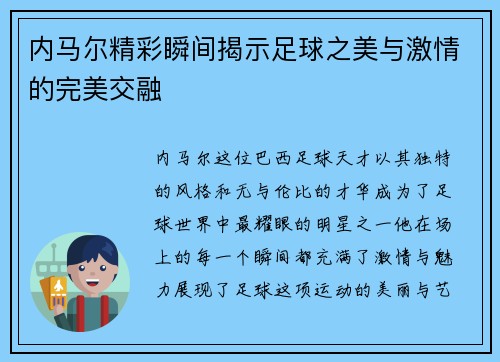 内马尔精彩瞬间揭示足球之美与激情的完美交融

内马尔这位巴西足球天才以其独特的风格和无与伦比的才华成为了足球世界中最耀眼的明星之一他在场上的每一个瞬间都充满了激情与魅力展现了足球这项运动的美丽与艺